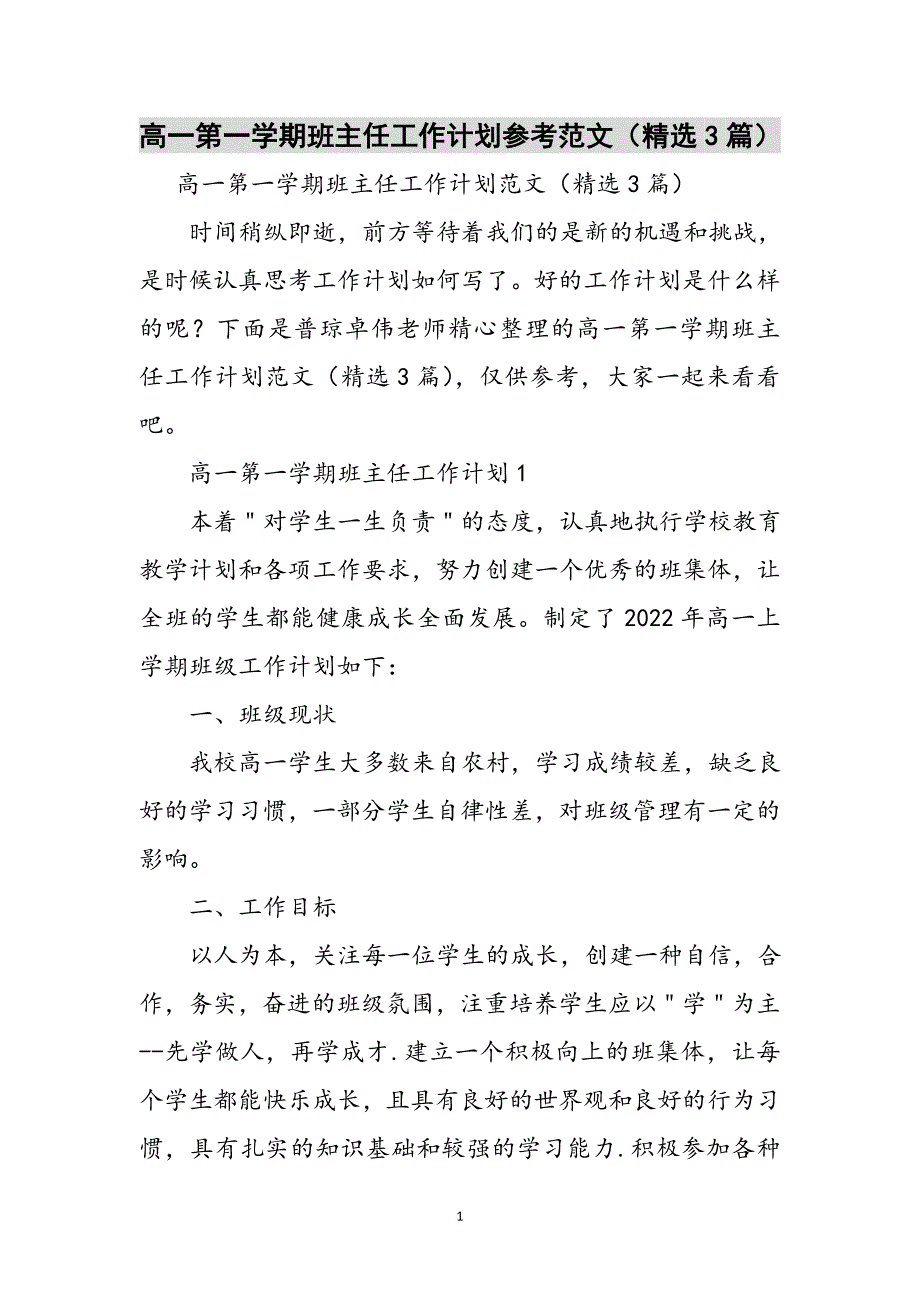 高一第一学期班主任工作计划参考范文（精选3篇）

高一第一学期班主任工作计划范文（精选3篇）

时间稍纵即逝，前方等待着我们的是新的机遇和挑战，是时候认真思考工作计划如何写了。好的工作计划是什么样的呢？下面是普琼卓伟老师精心整理的高一第一学期班主任工作计划范文（精选3篇），仅供参考，大家一起来看看吧。

高一第一学期班主任工作计划1

本着＂对学生一生负责＂的态度，认真地执行学校教育教学计划和各项工作要求，努力创建一个优秀的班集体，让全班的学生都能健康成长全面发展。制定了2022年高一上学期班级工作计划如下：

一、班级现状

我校高一学生大多数来自农村，学习成绩较差，缺乏良好的学习习惯，一部分学生自律性差，对班级管理有一定的影响。

二、工作目标

以人为本，关注每一位学生的成长，创建一种自信，合作，务实，奋进的班级氛围，注重培养学生应以＂学＂为主--先学做人，再学成才.建立一个积极向上的班集体，让每个学生都能快乐成长，且具有良好的世界观和良好的行为习惯，具有扎实的知识基础和较强的学习能力.积极参加各种

1